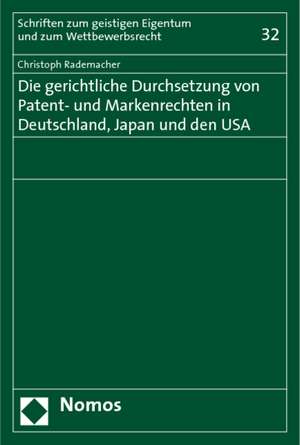 Schriften zum geistigen Eigentum und zum Wettbewerbsrecht

32

Christoph Rademacher

Die gerichtliche Durchsetzung von Patent- und Markenrechten in Deutschland, Japan und den USA

Nomos